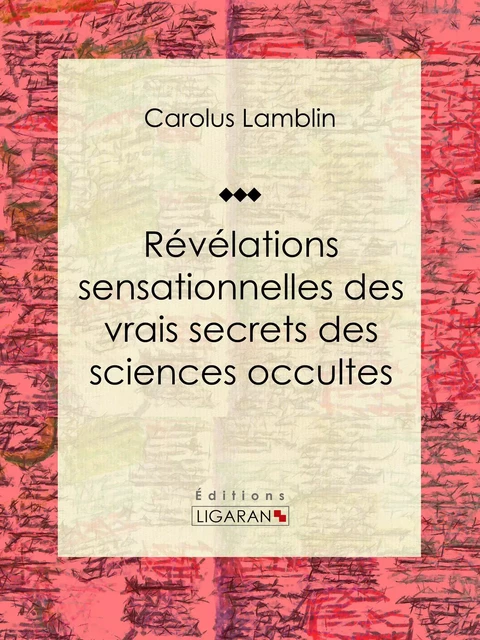 Carolus Lamblin

Révélations sensationnelles des vrais secrets des sciences occultes

Éditions
LIGARAN